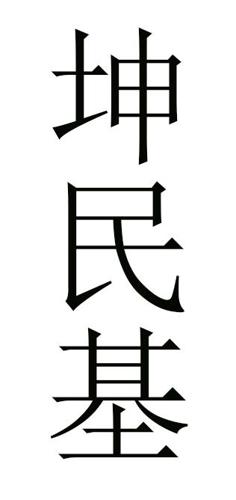 坤民基